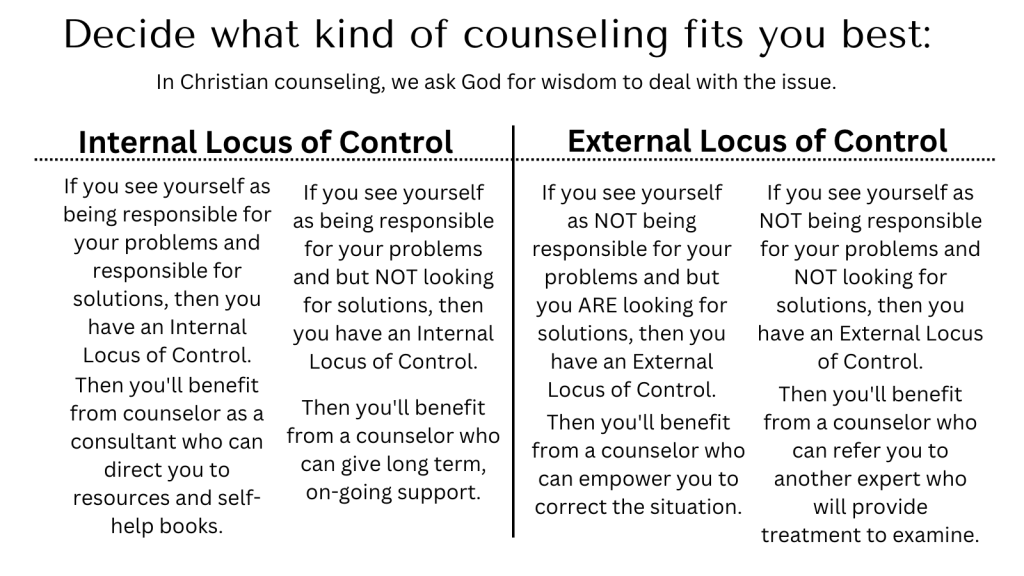 Decide what kind of counseling fits you best:

In Christian counseling, we ask God for wisdom to deal with the issue.

Internal Locus of Control

If you see yourself as being responsible for your problems and responsible for solutions, then you have an Internal Locus of Control.

Then you'll benefit from counselor as a consultant who can direct you to resources and self-help books.

If you see yourself as being responsible for your problems and but NOT looking for solutions, then you have an Internal Locus of Control.

Then you'll benefit from a counselor who can give long term, on-going support.

External Locus of Control

If you see yourself as NOT being responsible for your problems and but you ARE looking for solutions, then you have an External Locus of Control.

Then you'll benefit from a counselor who can empower you to correct the situation.

If you see yourself as NOT being responsible for your problems and NOT looking for solutions, then you have an External Locus of Control.

Then you'll benefit from a counselor who can refer you to another expert who will provide treatment to examine.